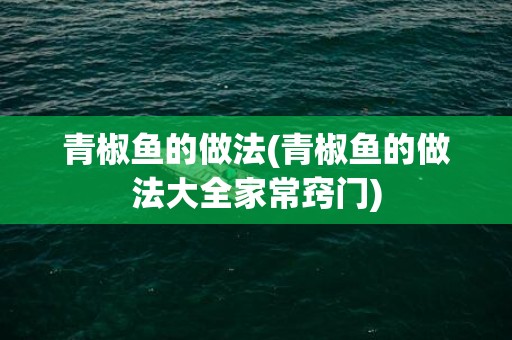 青椒鱼的做法(青椒鱼的做法大全家常窍门)